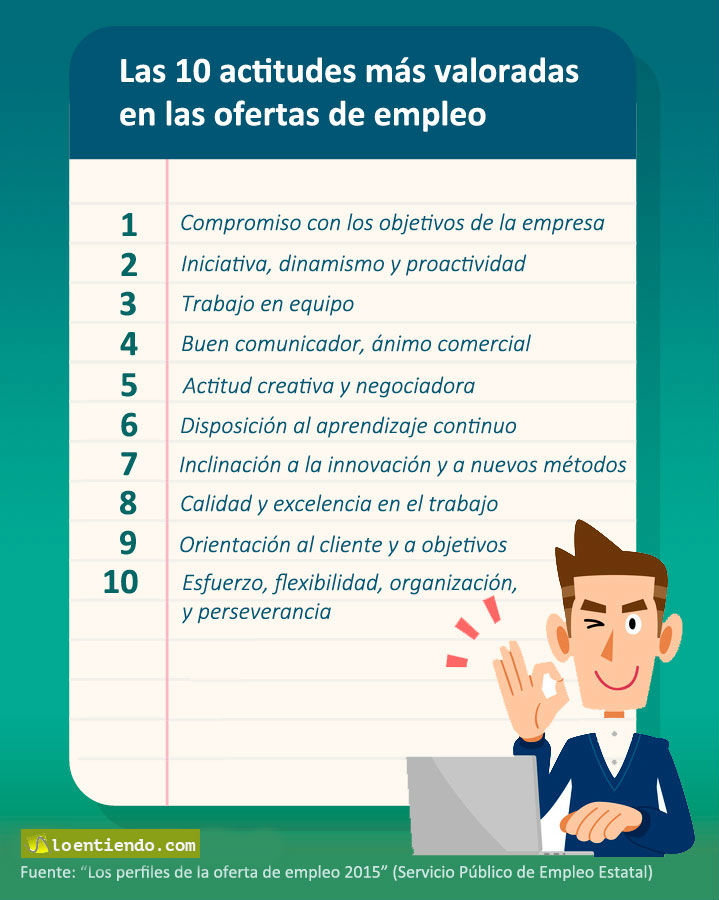 Las 10 actitudes más valoradas en las ofertas de empleo

1 Compromiso con los objetivos de la empresa
2 Iniciativa, dinamismo y proactividad
3 Trabajo en equipo
4 Buen comunicador, ánimo comercial
5 Actitud creativa y negociadora
6 Disposición al aprendizaje continuo
7 Inclinación a la innovación y a nuevos métodos
8 Calidad y excelencia en el trabajo
9 Orientación al cliente y a objetivos
10 Esfuerzo, flexibilidad, organización, y perseverancia

loentiendo.com

Fuente: "Los perfiles de la oferta de empleo 2015" (Servicio Público de Empleo Estatal)